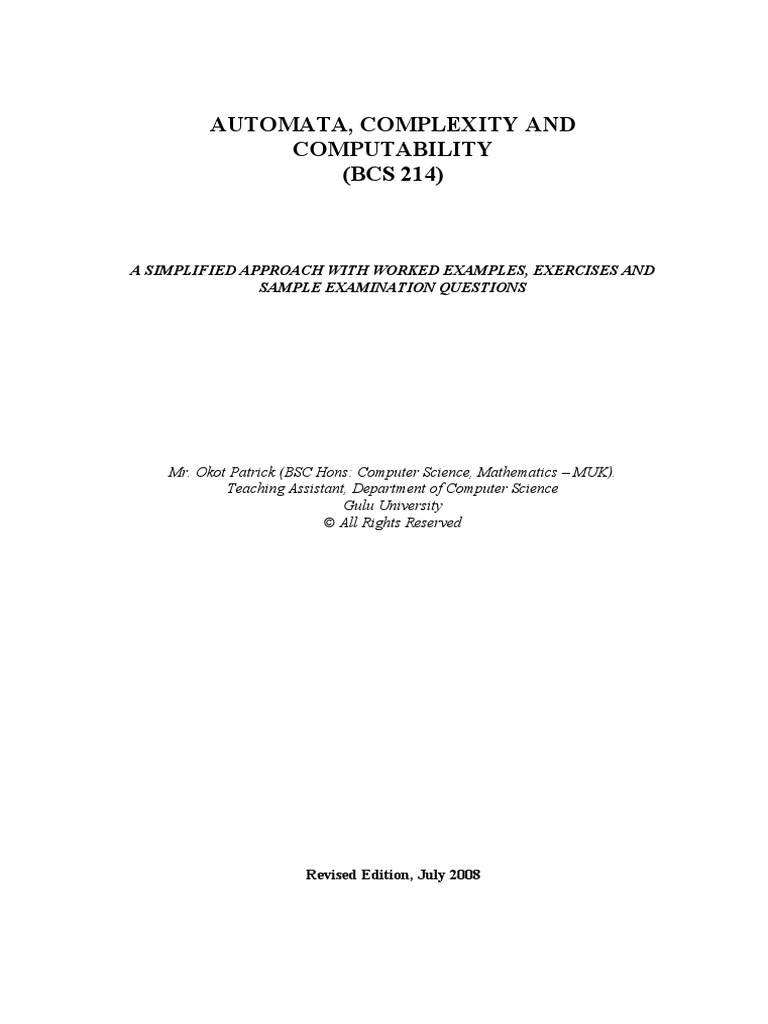 AUTOMATA, COMPLEXITY AND COMPUTABILITY
(BCS 214)

A SIMPLIFIED APPROACH WITH WORKED EXAMPLES, EXERCISES AND SAMPLE EXAMINATION QUESTIONS

Mr. Okot Patrick (BSC Hons: Computer Science, Mathematics – MUK).
Teaching Assistant, Department of Computer Science
Gulu University
© All Rights Reserved

Revised Edition, July 2008